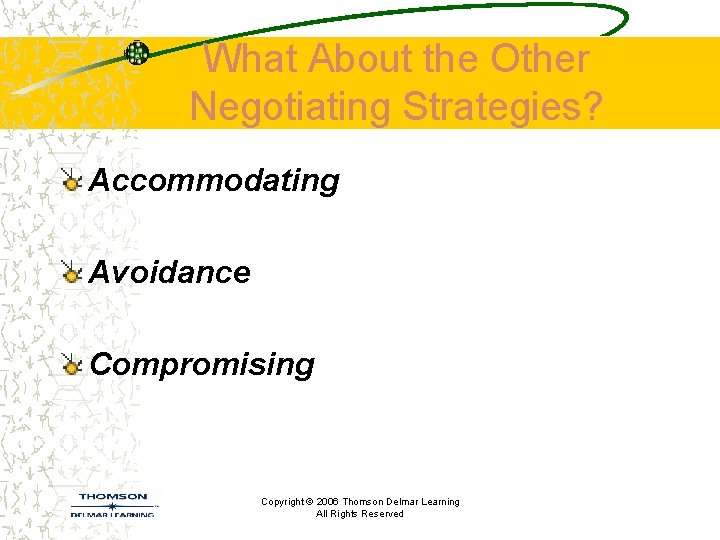 What About the Other Negotiating Strategies?

Accommodating

Avoidance

Compromising

THOMSON
DELMAR LEARNING

Copyright © 2006 Thomson Delmar Learning
All Rights Reserved